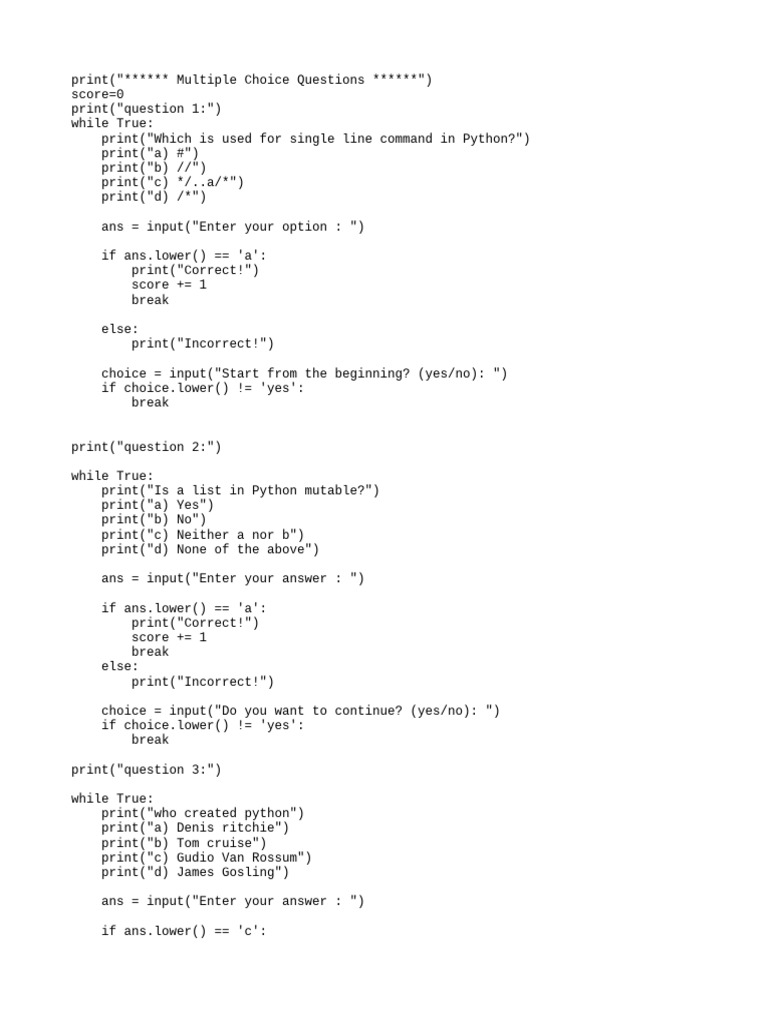 print("****** Multiple Choice Questions ******")
score=0
print("question 1:")
while True:
    print("Which is used for single line command in Python?")
    print("a) #")
    print("b) //")
    print("c) */..a/*")
    print("d) /*")

    ans = input("Enter your option : ")

    if ans.lower() == 'a':
        print("Correct!")
        score += 1
        break

    else:
        print("Incorrect!")

    choice = input("Start from the beginning? (yes/no): ")
    if choice.lower() != 'yes':
        break


print("question 2:")

while True:
    print("Is a list in Python mutable?")
    print("a) Yes")
    print("b) No")
    print("c) Neither a nor b")
    print("d) None of the above")

    ans = input("Enter your answer : ")

    if ans.lower() == 'a':
        print("Correct!")
        score += 1
        break
    else:
        print("Incorrect!")

    choice = input("Do you want to continue? (yes/no): ")
    if choice.lower() != 'yes':
        break

print("question 3:")

while True:
    print("who created python")
    print("a) Denis ritchie")
    print("b) Tom cruise")
    print("c) Gudio Van Rossum")
    print("d) James Gosling")

    ans = input("Enter your answer : ")

    if ans.lower() == 'c':